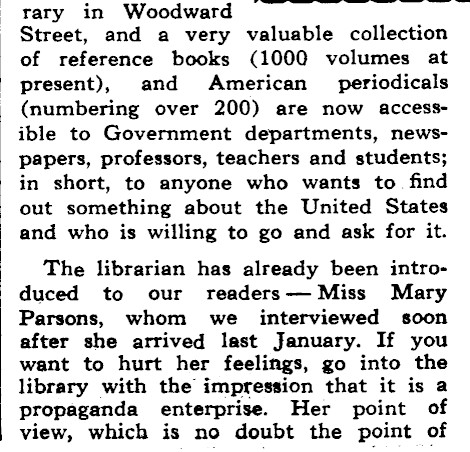 rary in Woodward Street, and a very valuable collection of reference books (1000 volumes at present), and American periodicals (numbering over 200) are now accessible to Government departments, newspapers, professors, teachers and students; in short, to anyone who wants to find out something about the United States and who is willing to go and ask for it.

The librarian has already been introduced to our readers — Miss Mary Parsons, whom we interviewed soon after she arrived last January. If you want to hurt her feelings, go into the library with the impression that it is a propaganda enterprise. Her point of view, which is no doubt the point of